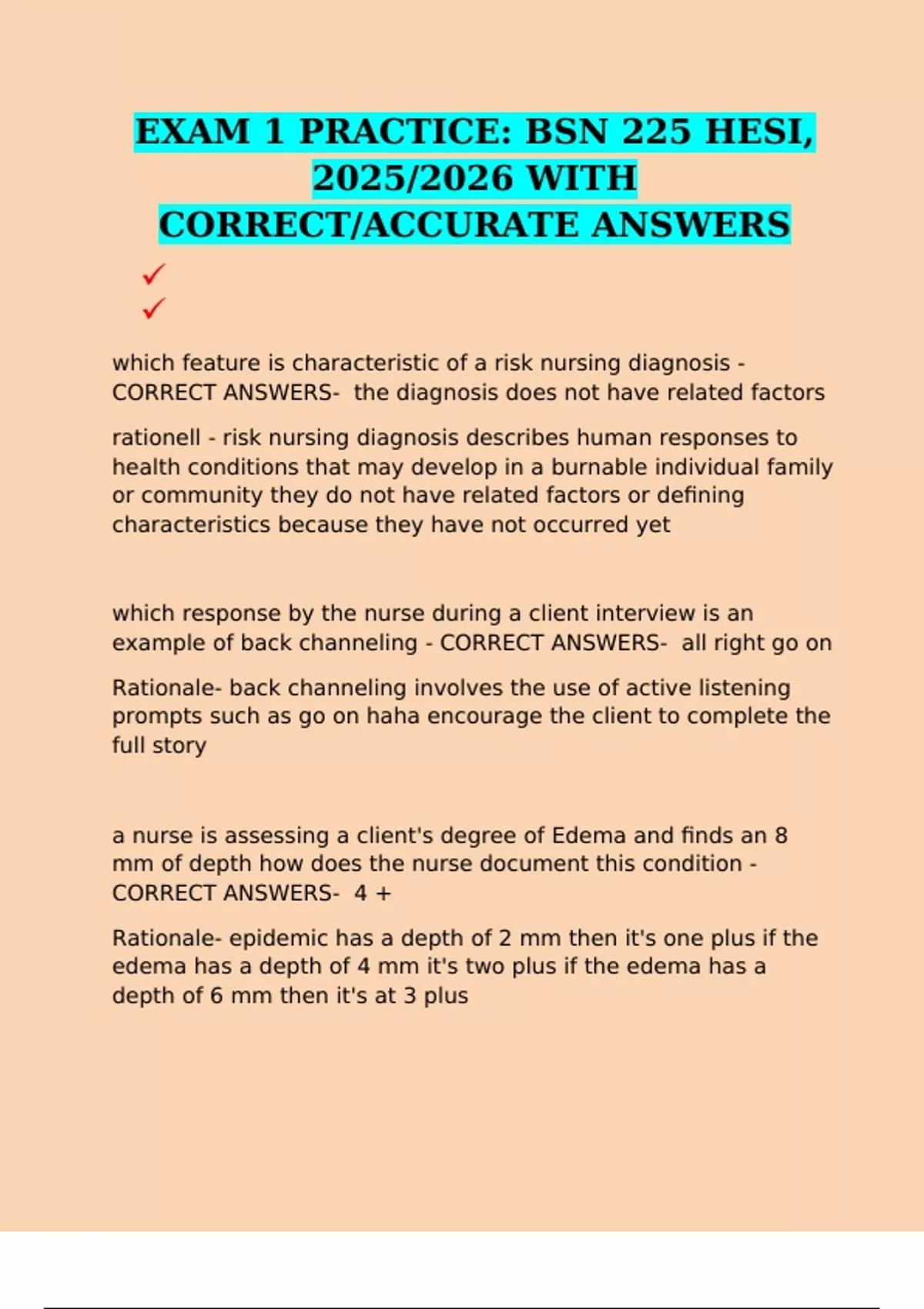 EXAM 1 PRACTICE: BSN 225 HESI, 2025/2026 WITH CORRECT/ACCURATE ANSWERS

✓
✓

which feature is characteristic of a risk nursing diagnosis - CORRECT ANSWERS- the diagnosis does not have related factors

rationell - risk nursing diagnosis describes human responses to health conditions that may develop in a burnable individual family or community they do not have related factors or defining characteristics because they have not occurred yet

which response by the nurse during a client interview is an example of back channeling - CORRECT ANSWERS- all right go on

Rationale- back channeling involves the use of active listening prompts such as go on haha encourage the client to complete the full story

a nurse is assessing a client's degree of Edema and finds an 8 mm of depth how does the nurse document this condition - CORRECT ANSWERS- 4 +

Rationale- epidemic has a depth of 2 mm then it's one plus if the edema has a depth of 4 mm it's two plus if the edema has a depth of 6 mm then it's at 3 plus